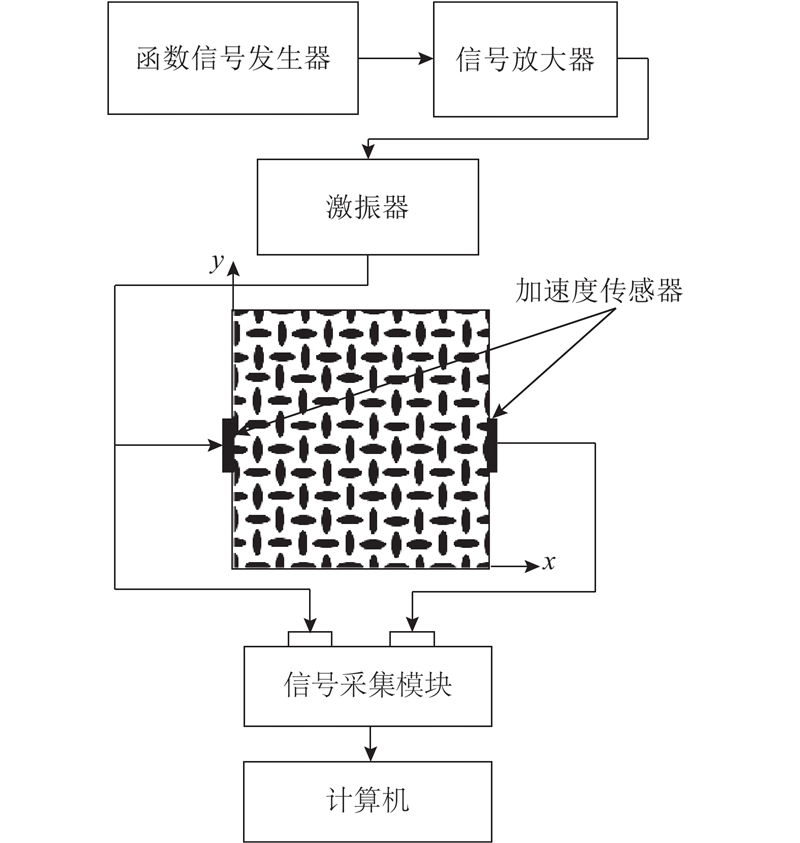 函数信号发生器

信号放大器

激振器

$y$

加速度传感器

$x$

信号采集模块

计算机